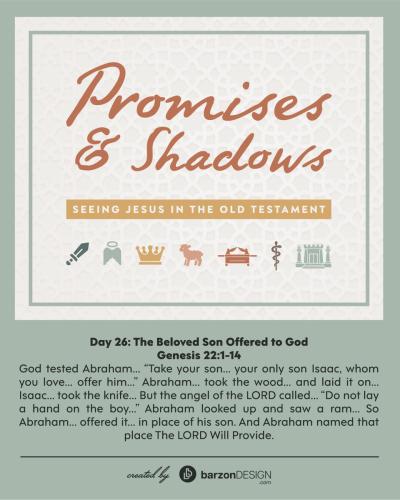 Promises & Shadows

SEEING JESUS IN THE OLD TESTAMENT

Day 26: The Beloved Son Offered to God
Genesis 22:1-14

God tested Abraham... "Take your son... your only son Isaac, whom you love... offer him..." Abraham... took the wood... and laid it on... Isaac... took the knife... But the angel of the LORD called... "Do not lay a hand on the boy..." Abraham looked up and saw a ram... So Abraham... offered it... in place of his son. And Abraham named that place The LORD Will Provide.

created by barzonDESIGN .com